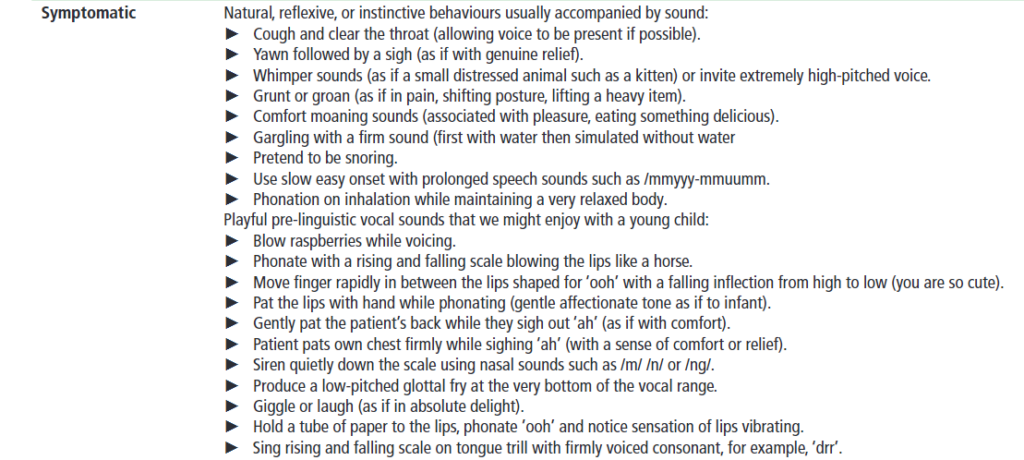 Symptomatic

Natural, reflexive, or instinctive behaviours usually accompanied by sound:
► Cough and clear the throat (allowing voice to be present if possible).
► Yawn followed by a sigh (as if with genuine relief).
► Whimper sounds (as if a small distressed animal such as a kitten) or invite extremely high-pitched voice.
► Grunt or groan (as if in pain, shifting posture, lifting a heavy item).
► Comfort moaning sounds (associated with pleasure, eating something delicious).
► Gargling with a firm sound (first with water then simulated without water
► Pretend to be snoring.
► Use slow easy onset with prolonged speech sounds such as /mmyyy-mmuumm.
► Phonation on inhalation while maintaining a very relaxed body.

Playful pre-linguistic vocal sounds that we might enjoy with a young child:
► Blow raspberries while voicing.
► Phonate with a rising and falling scale blowing the lips like a horse.
► Move finger rapidly in between the lips shaped for 'ooh' with a falling inflection from high to low (you are so cute).
► Pat the lips with hand while phonating (gentle affectionate tone as if to infant).
► Gently pat the patient's back while they sigh out 'ah' (as if with comfort).
► Patient pats own chest firmly while sighing 'ah' (with a sense of comfort or relief).
► Siren quietly down the scale using nasal sounds such as /m/ /n/ or /ng/.
► Produce a low-pitched glottal fry at the very bottom of the vocal range.
► Giggle or laugh (as if in absolute delight).
► Hold a tube of paper to the lips, phonate 'ooh' and notice sensation of lips vibrating.
► Sing rising and falling scale on tongue trill with firmly voiced consonant, for example, 'drr'.